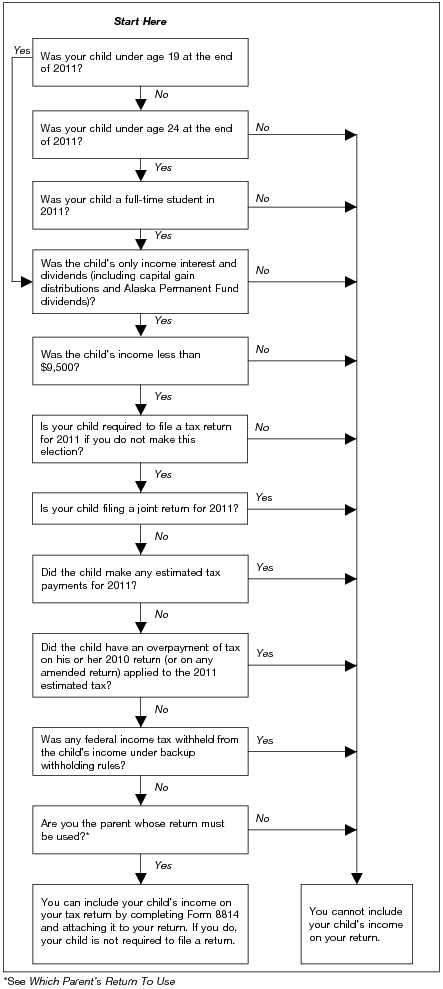 Start Here

Yes

Was your child under age 19 at the end of 2011?

No

Was your child under age 24 at the end of 2011?

No

Yes

Was your child a full-time student in 2011?

No

Yes

Was the child's only income interest and dividends (including capital gain distributions and Alaska Permanent Fund dividends)?

No

Yes

Was the child's income less than $9,500?

No

Yes

Is your child required to file a tax return for 2011 if you do not make this election?

No

Yes

Is your child filing a joint return for 2011?

Yes

No

Did the child make any estimated tax payments for 2011?

Yes

No

Did the child have an overpayment of tax on his or her 2010 return (or on any amended return) applied to the 2011 estimated tax?

Yes

No

Was any federal income tax withheld from the child's income under backup withholding rules?

Yes

No

Are you the parent whose return must be used?*

No

Yes

You can include your child's income on your tax return by completing Form 8814 and attaching it to your return. If you do, your child is not required to file a return.

You cannot include your child's income on your return.

*See Which Parent's Return To Use